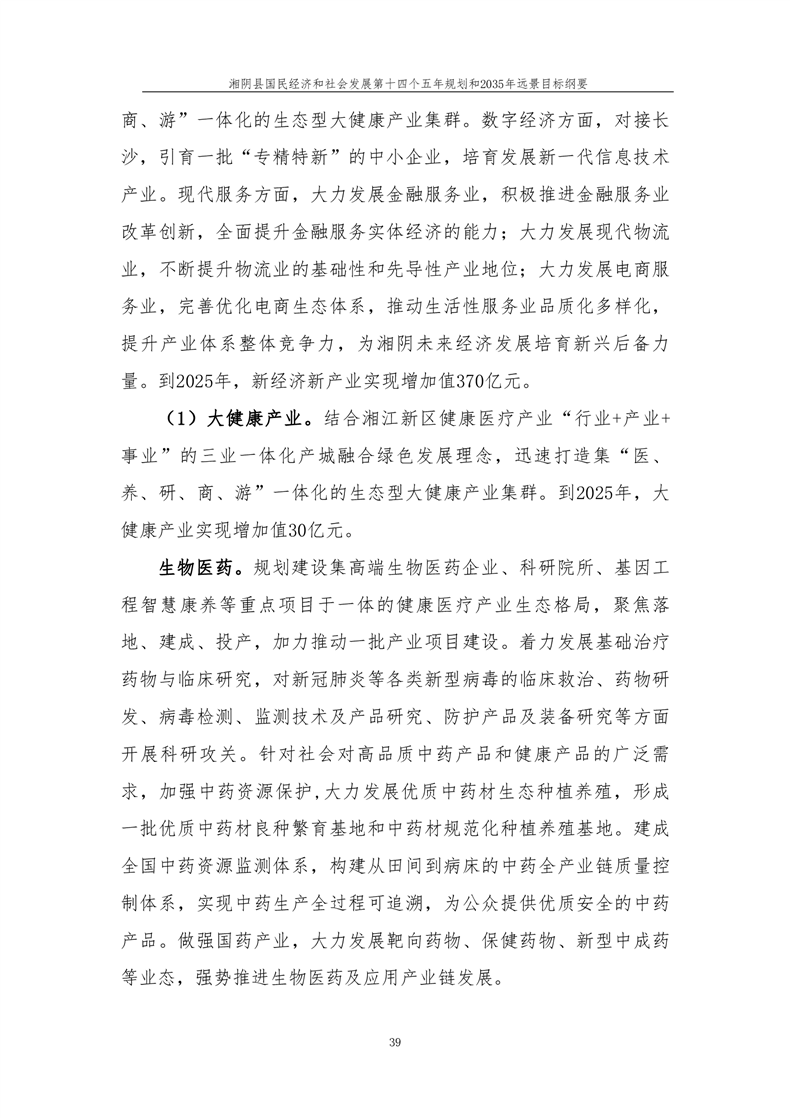 湘阴县国民经济和社会发展第十四个五年规划和2035年远景目标纲要

商、游”一体化的生态型大健康产业集群。数字经济方面，对接长沙，引育一批“专精特新”的中小企业，培育发展新一代信息技术产业。现代服务方面，大力发展金融服务业，积极推进金融服务业改革创新，全面提升金融服务实体经济的能力；大力发展现代物流业，不断提升物流业的基础性和先导性产业地位；大力发展电商服务业，完善优化电商生态体系，推动生活性服务业品质化多样化，提升产业体系整体竞争力，为湘阴未来经济发展培育新兴后备力量。到2025年，新经济新产业实现增加值370亿元。

（1）大健康产业。结合湘江新区健康医疗产业“行业+产业+事业”的三业一体化产城融合绿色发展理念，迅速打造集“医、养、研、商、游”一体化的生态型大健康产业集群。到2025年，大健康产业实现增加值30亿元。

生物医药。规划建设集高端生物医药企业、科研院所、基因工程智慧康养等重点项目于一体的健康医疗产业生态格局，聚焦落地、建成、投产，加力推动一批产业项目建设。着力发展基础治疗药物与临床研究，对新冠肺炎等各类新型病毒的临床救治、药物研发、病毒检测、监测技术及产品研究、防护产品及装备研究等方面开展科研攻关。针对社会对高品质中药产品和健康产品的广泛需求，加强中药资源保护,大力发展优质中药材生态种植养殖，形成一批优质中药材良种繁育基地和中药材规范化种植养殖基地。建成全国中药资源监测体系，构建从田间到病床的中药全产业链质量控制体系，实现中药生产全过程可追溯，为公众提供优质安全的中药产品。做强国药产业，大力发展靶向药物、保健药物、新型中成药等业态，强势推进生物医药及应用产业链发展。

39